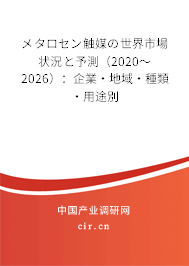 メタロセン触媒の世界市場状況と予測（2020～2026）：企業・地域・種類・用途別

中国产业调研网
cir.cn